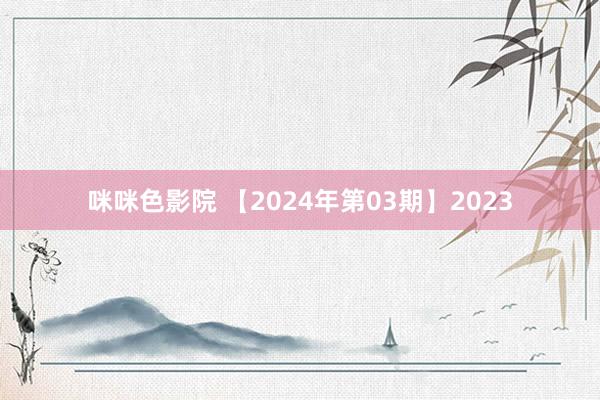 咪咪色影院 【2024年第03期】2023